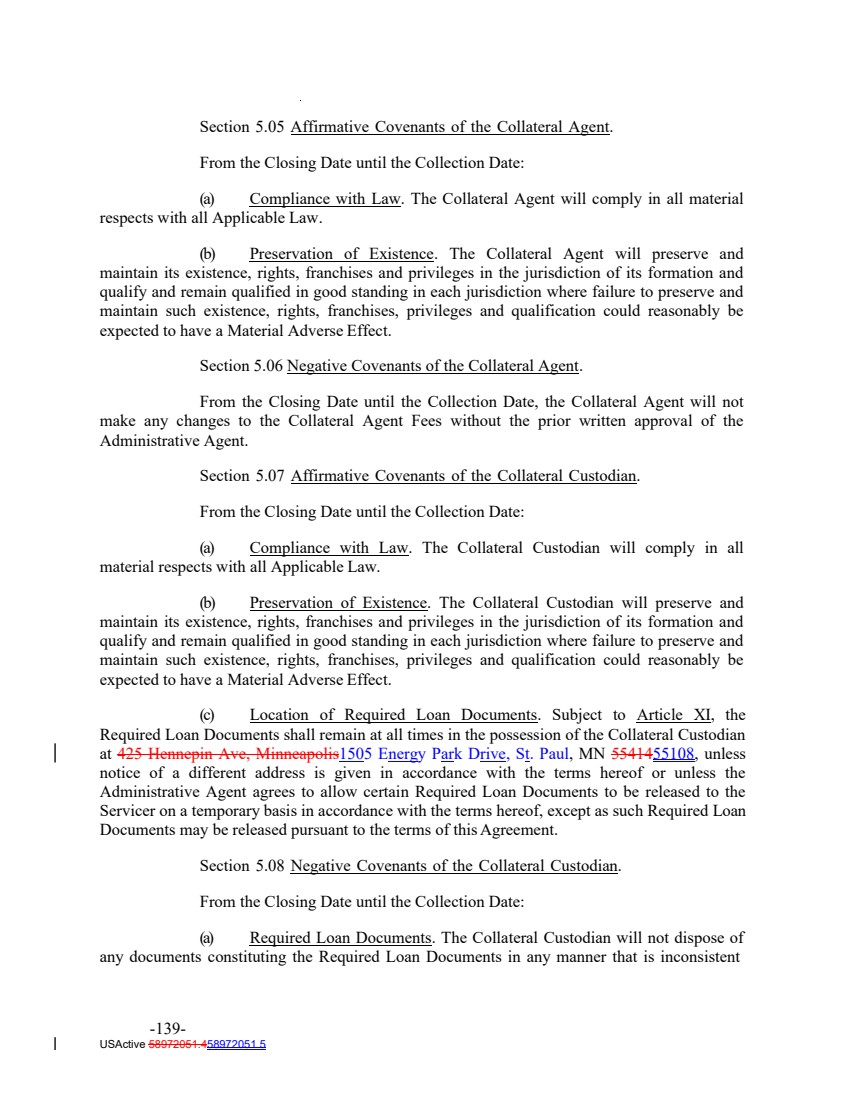 Section 5.05 Affirmative Covenants of the Collateral Agent.

From the Closing Date until the Collection Date:

(a) Compliance with Law. The Collateral Agent will comply in all material respects with all Applicable Law.

(b) Preservation of Existence. The Collateral Agent will preserve and maintain its existence, rights, franchises and privileges in the jurisdiction of its formation and qualify and remain qualified in good standing in each jurisdiction where failure to preserve and maintain such existence, rights, franchises, privileges and qualification could reasonably be expected to have a Material Adverse Effect.

Section 5.06 Negative Covenants of the Collateral Agent.

From the Closing Date until the Collection Date, the Collateral Agent will not make any changes to the Collateral Agent Fees without the prior written approval of the Administrative Agent.

Section 5.07 Affirmative Covenants of the Collateral Custodian.

From the Closing Date until the Collection Date:

(a) Compliance with Law. The Collateral Custodian will comply in all material respects with all Applicable Law.

(b) Preservation of Existence. The Collateral Custodian will preserve and maintain its existence, rights, franchises and privileges in the jurisdiction of its formation and qualify and remain qualified in good standing in each jurisdiction where failure to preserve and maintain such existence, rights, franchises, privileges and qualification could reasonably be expected to have a Material Adverse Effect.

(c) Location of Required Loan Documents. Subject to Article XI, the Required Loan Documents shall remain at all times in the possession of the Collateral Custodian at 425 Hennepin Ave, Minneapolis1505 Energy Park Drive, St. Paul, MN 5541455108, unless notice of a different address is given in accordance with the terms hereof or unless the Administrative Agent agrees to allow certain Required Loan Documents to be released to the Servicer on a temporary basis in accordance with the terms hereof, except as such Required Loan Documents may be released pursuant to the terms of this Agreement.

Section 5.08 Negative Covenants of the Collateral Custodian.

From the Closing Date until the Collection Date:

(a) Required Loan Documents. The Collateral Custodian will not dispose of any documents constituting the Required Loan Documents in any manner that is inconsistent

-139-
USActive 58972051.458972051.5